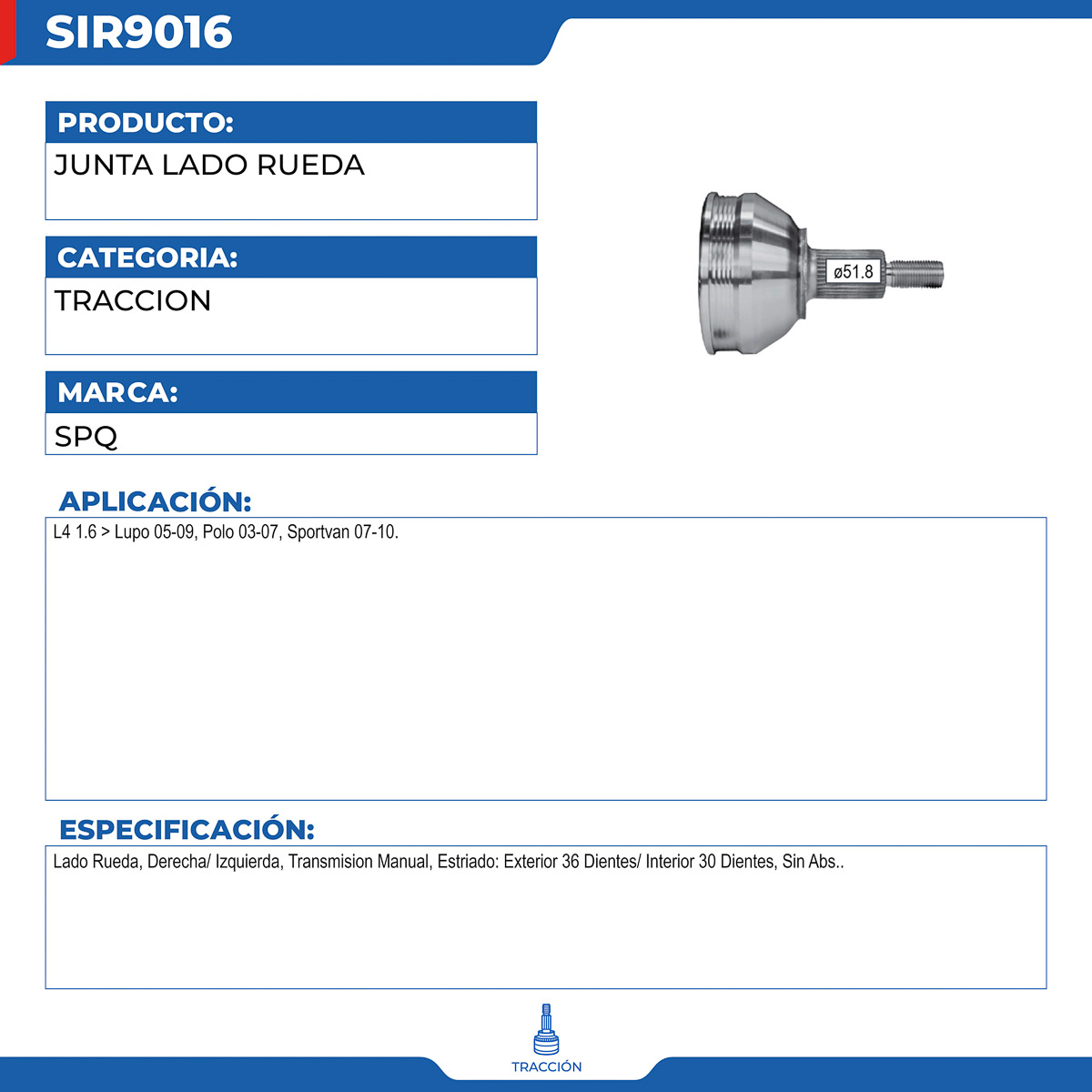 SIR9016

PRODUCTO:
JUNTA LADO RUEDA

CATEGORIA:
TRACCION

MARCA:
SPQ

ø51.8

APLICACIÓN:
L4 1.6 > Lupo 05-09, Polo 03-07, Sportvan 07-10.

ESPECIFICACIÓN:
Lado Rueda, Derecha/ Izquierda, Transmision Manual, Estriado: Exterior 36 Dientes/ Interior 30 Dientes, Sin Abs..

TRACCIÓN